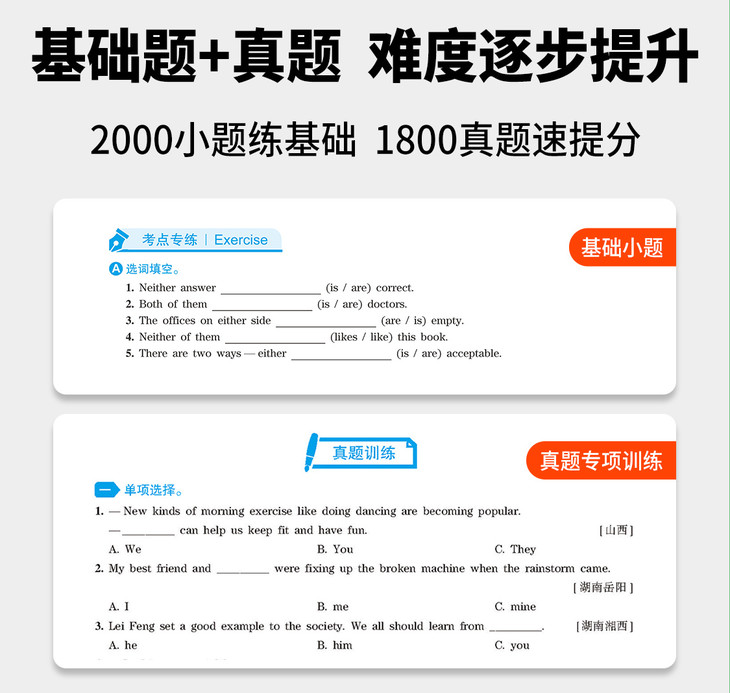 基础题+真题 难度逐步提升

2000小题练基础 1800真题速提分

考点专练 | Exercise

基础小题

A 选词填空。

1. Neither answer ________________ (is / are) correct.
2. Both of them ________________ (is / are) doctors.
3. The offices on either side ________________ (are / is) empty.
4. Neither of them ________________ (likes / like) this book.
5. There are two ways — either ________________ (is / are) acceptable.

真题训练

真题专项训练

一 单项选择。

1. — New kinds of morning exercise like doing dancing are becoming popular.
— ________ can help us keep fit and have fun. [山西]
A. We B. You C. They

2. My best friend and ________ were fixing up the broken machine when the rainstorm came. [湖南岳阳]
A. I B. me C. mine

3. Lei Feng set a good example to the society. We all should learn from ________. [湖南湘西]
A. he B. him C. you